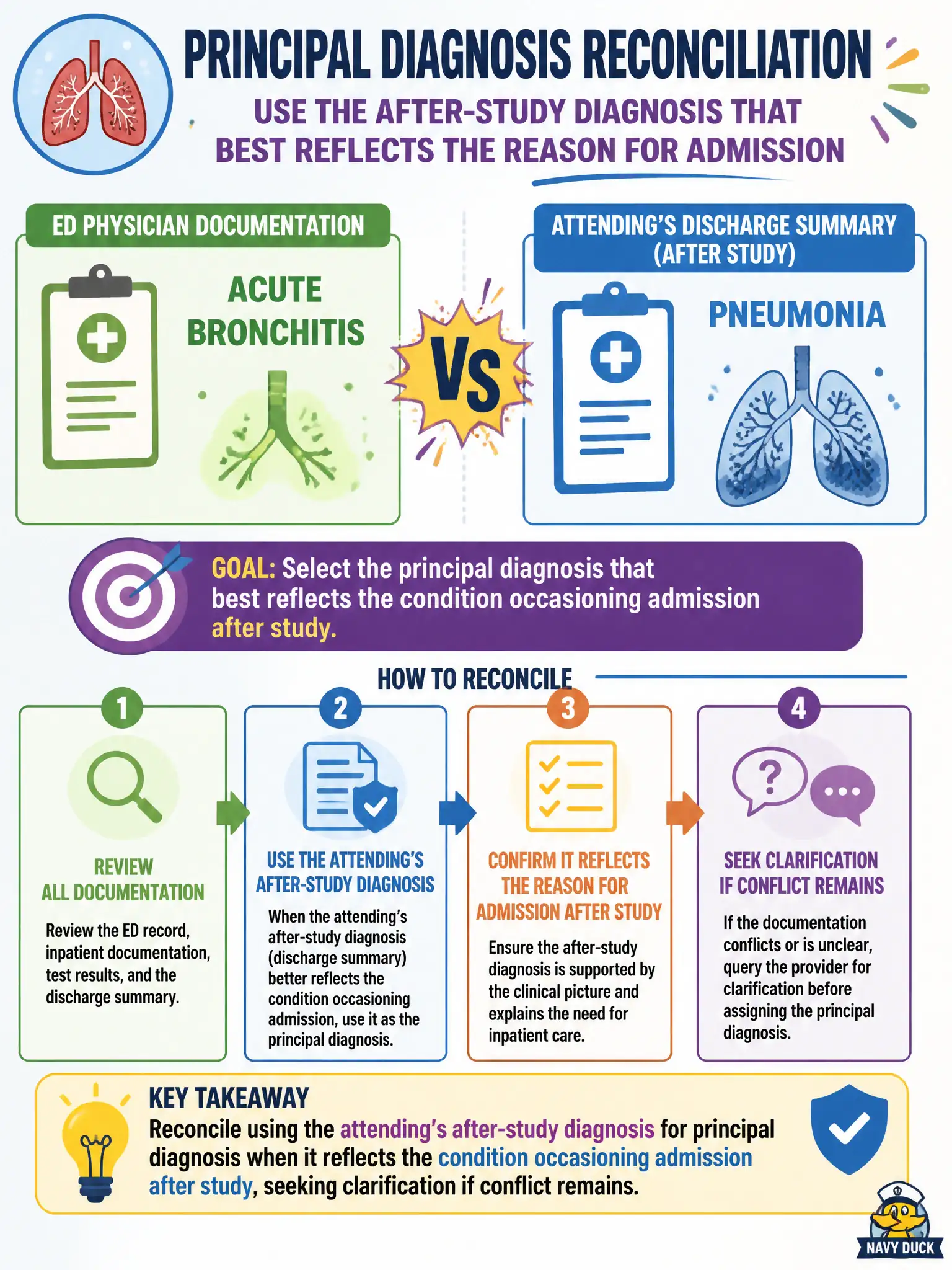 PRINCIPAL DIAGNOSIS RECONCILIATION

USE THE AFTER-STUDY DIAGNOSIS THAT BEST REFLECTS THE REASON FOR ADMISSION

ED PHYSICIAN DOCUMENTATION

ACUTE BRONCHITIS

VS

ATTENDING'S DISCHARGE SUMMARY (AFTER STUDY)

PNEUMONIA

GOAL: Select the principal diagnosis that best reflects the condition occasioning admission after study.

HOW TO RECONCILE

1

REVIEW ALL DOCUMENTATION

Review the ED record, inpatient documentation, test results, and the discharge summary.

2

USE THE ATTENDING'S AFTER-STUDY DIAGNOSIS

When the attending's after-study diagnosis (discharge summary) better reflects the condition occasioning admission, use it as the principal diagnosis.

3

CONFIRM IT REFLECTS THE REASON FOR ADMISSION AFTER STUDY

Ensure the after-study diagnosis is supported by the clinical picture and explains the need for inpatient care.

4

SEEK CLARIFICATION IF CONFLICT REMAINS

If the documentation conflicts or is unclear, query the provider for clarification before assigning the principal diagnosis.

KEY TAKEAWAY

Reconcile using the attending's after-study diagnosis for principal diagnosis when it reflects the condition occasioning admission after study, seeking clarification if conflict remains.

NAVY DUCK